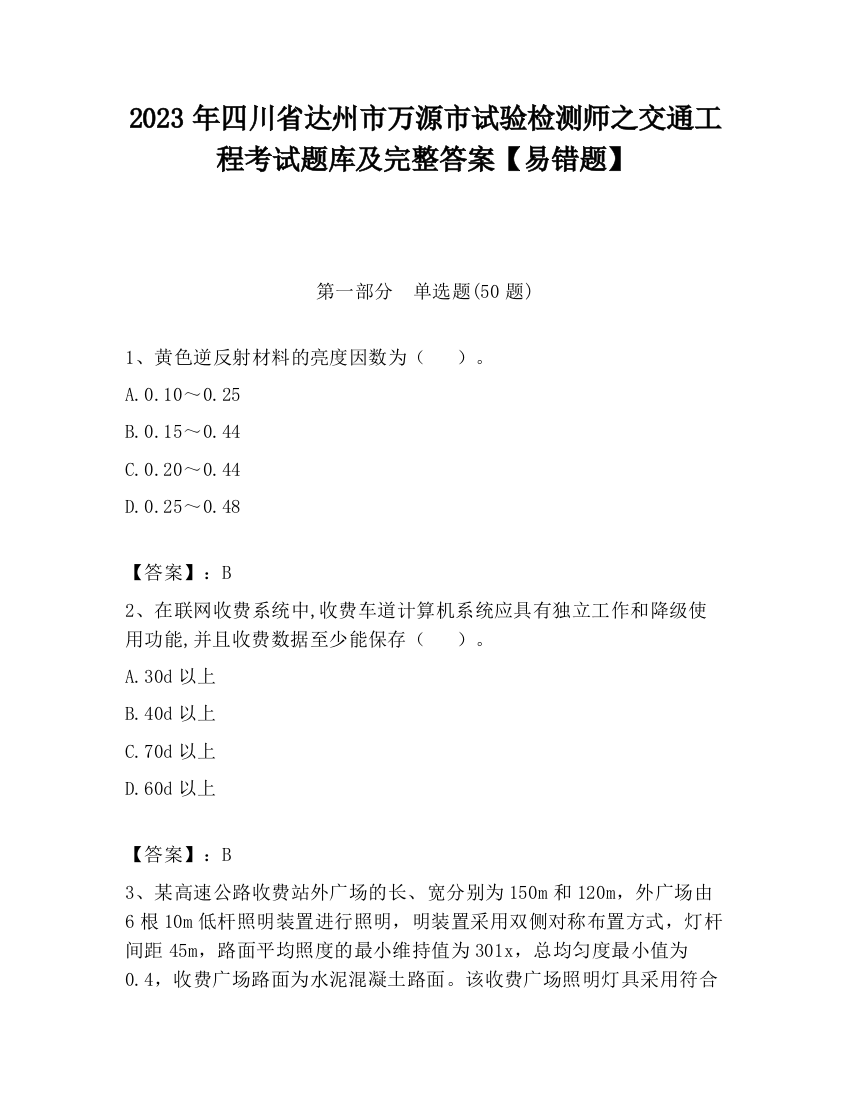 2023 年四川省达州市万源市试验检测师之交通工程考试题库及完整答案【易错题】

第一部分 单选题(50 题)

1、黄色逆反射材料的亮度因数为（ ）。

A.0.10～0.25

B.0.15～0.44

C.0.20～0.44

D.0.25～0.48

【答案】：B

2、在联网收费系统中,收费车道计算机系统应具有独立工作和降级使用功能,并且收费数据至少能保存（ ）。

A.30d 以上

B.40d 以上

C.70d 以上

D.60d 以上

【答案】：B

3、某高速公路收费站外广场的长、宽分别为 150m 和 120m，外广场由 6 根 10m 低杆照明装置进行照明，明装置采用双侧对称布置方式，灯杆间距 45m，路面平均照度的最小维持值为 301x，总均匀度最小值为 0.4，收费广场路面为水泥混凝土路面。该收费广场照明灯具采用符合